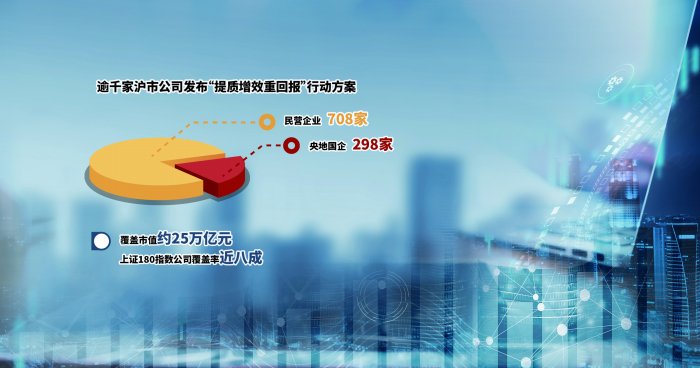 逾千家沪市公司发布“提质增效重回报”行动方案

民营企业 708家

央地国企 298家

覆盖市值约25万亿元

上证180指数公司覆盖率近八成